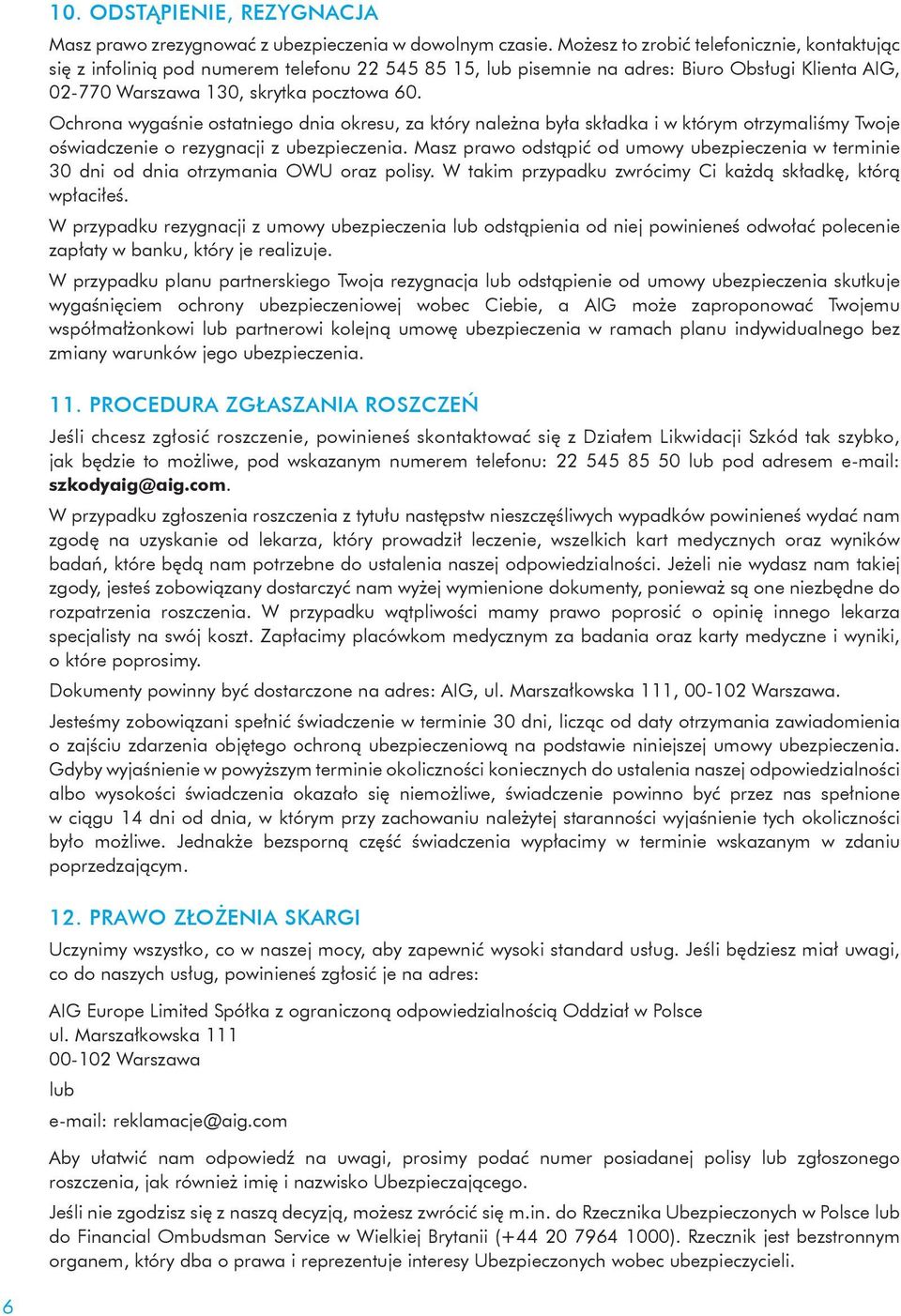 10. ODSTĄPIENIE, REZYGNACJA

Masz prawo zrezygnować z ubezpieczenia w dowolnym czasie. Możesz to zrobić telefonicznie, kontaktując się z infolinią pod numerem telefonu 22 545 85 15, lub pisemnie na adres: Biuro Obsługi Klienta AIG, 02-770 Warszawa 130, skrytka pocztowa 60.

Ochrona wygaśnie ostatniego dnia okresu, za który należna była składka i w którym otrzymaliśmy Twoje oświadczenie o rezygnacji z ubezpieczenia. Masz prawo odstąpić od umowy ubezpieczenia w terminie 30 dni od dnia otrzymania OWU oraz polisy. W takim przypadku zwrócimy Ci każdą składkę, którą wpłaciłeś.

W przypadku rezygnacji z umowy ubezpieczenia lub odstąpienia od niej powinieneś odwołać polecenie zapłaty w banku, który je realizuje.

W przypadku planu partnerskiego Twoja rezygnacja lub odstąpienie od umowy ubezpieczenia skutkuje wygaśnięciem ochrony ubezpieczeniowej wobec Ciebie, a AIG może zaproponować Twojemu współmałżonkowi lub partnerowi kolejną umowę ubezpieczenia w ramach planu indywidualnego bez zmiany warunków jego ubezpieczenia.

11. PROCEDURA ZGŁASZANIA ROSZCZEŃ

Jeśli chcesz zgłosić roszczenie, powinieneś skontaktować się z Działem Likwidacji Szkód tak szybko, jak będzie to możliwe, pod wskazanym numerem telefonu: 22 545 85 50 lub pod adresem e-mail: szkodyaig@aig.com.

W przypadku zgłoszenia roszczenia z tytułu następstw nieszczęśliwych wypadków powinieneś wydać nam zgodę na uzyskanie od lekarza, który prowadził leczenie, wszelkich kart medycznych oraz wyników badań, które będą nam potrzebne do ustalenia naszej odpowiedzialności. Jeżeli nie wydasz nam takiej zgody, jesteś zobowiązany dostarczyć nam wyżej wymienione dokumenty, ponieważ są one niezbędne do rozpatrzenia roszczenia. W przypadku wątpliwości mamy prawo poprosić o opinię innego lekarza specjalisty na swój koszt. Zapłacimy placówkom medycznym za badania oraz karty medyczne i wyniki, o które poprosimy.

Dokumenty powinny być dostarczone na adres: AIG, ul. Marszałkowska 111, 00-102 Warszawa.

Jesteśmy zobowiązani spełnić świadczenie w terminie 30 dni, licząc od daty otrzymania zawiadomienia o zajściu zdarzenia objętego ochroną ubezpieczeniową na podstawie niniejszej umowy ubezpieczenia. Gdyby wyjaśnienie w powyższym terminie okoliczności koniecznych do ustalenia naszej odpowiedzialności albo wysokości świadczenia okazało się niemożliwe, świadczenie powinno być przez nas spełnione w ciągu 14 dni od dnia, w którym przy zachowaniu należytej staranności wyjaśnienie tych okoliczności było możliwe. Jednakże bezsporną część świadczenia wypłacimy w terminie wskazanym w zdaniu poprzedzającym.

12. PRAWO ZŁOŻENIA SKARGI

Uczynimy wszystko, co w naszej mocy, aby zapewnić wysoki standard usług. Jeśli będziesz miał uwagi, co do naszych usług, powinieneś zgłosić je na adres:

AIG Europe Limited Spółka z ograniczoną odpowiedzialnością Oddział w Polsce
ul. Marszałkowska 111
00-102 Warszawa
lub
e-mail: reklamacje@aig.com

Aby ułatwić nam odpowiedź na uwagi, prosimy podać numer posiadanej polisy lub zgłoszonego roszczenia, jak również imię i nazwisko Ubezpieczającego.

Jeśli nie zgodzisz się z naszą decyzją, możesz zwrócić się m.in. do Rzecznika Ubezpieczonych w Polsce lub do Financial Ombudsman Service w Wielkiej Brytanii (+44 20 7964 1000). Rzecznik jest bezstronnym organem, który dba o prawa i reprezentuje interesy Ubezpieczonych wobec ubezpieczycieli.

6